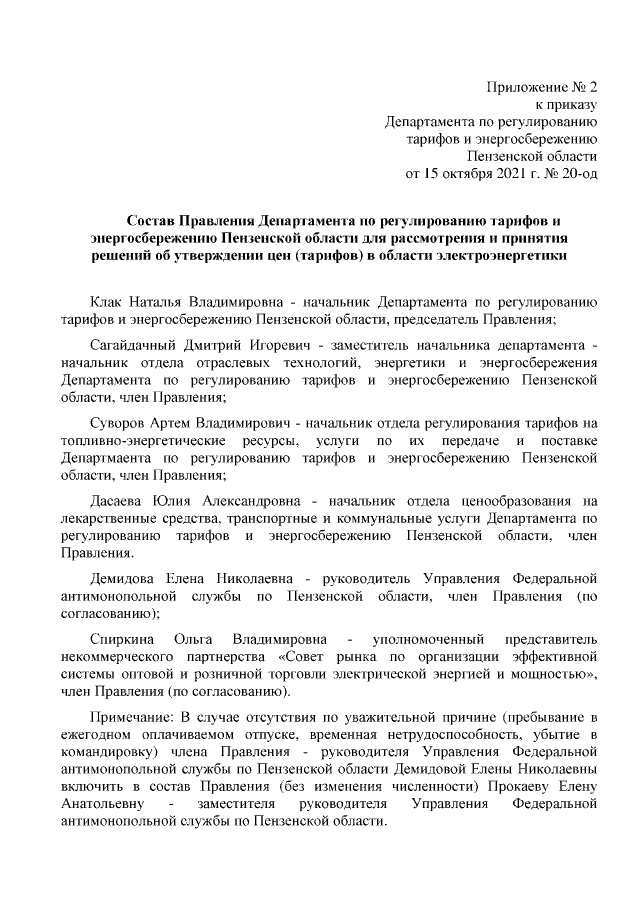 Приложение № 2
к приказу
Департамента по регулированию
тарифов и энергосбережению
Пензенской области
от 15 октября 2021 г. № 20-од

Состав Правления Департамента по регулированию тарифов и энергосбережению Пензенской области для рассмотрения и принятия решений об утверждении цен (тарифов) в области электроэнергетики

Клак Наталья Владимировна - начальник Департамента по регулированию тарифов и энергосбережению Пензенской области, председатель Правления;

Сагайдачный Дмитрий Игоревич - заместитель начальника департамента - начальник отдела отраслевых технологий, энергетики и энергосбережения Департамента по регулированию тарифов и энергосбережению Пензенской области, член Правления;

Суворов Артем Владимирович - начальник отдела регулирования тарифов на топливно-энергетические ресурсы, услуги по их передаче и поставке Департмаента по регулированию тарифов и энергосбережению Пензенской области, член Правления;

Дасаева Юлия Александровна - начальник отдела ценообразования на лекарственные средства, транспортные и коммунальные услуги Департамента по регулированию тарифов и энергосбережению Пензенской области, член Правления.

Демидова Елена Николаевна - руководитель Управления Федеральной антимонопольной службы по Пензенской области, член Правления (по согласованию);

Спиркина Ольга Владимировна - уполномоченный представитель некоммерческого партнерства «Совет рынка по организации эффективной системы оптовой и розничной торговли электрической энергией и мощностью», член Правления (по согласованию).

Примечание: В случае отсутствия по уважительной причине (пребывание в ежегодном оплачиваемом отпуске, временная нетрудоспособность, убытие в командировку) члена Правления - руководителя Управления Федеральной антимонопольной службы по Пензенской области Демидовой Елены Николаевны включить в состав Правления (без изменения численности) Прокаеву Елену Анатольевну - заместителя руководителя Управления Федеральной антимонопольной службы по Пензенской области.